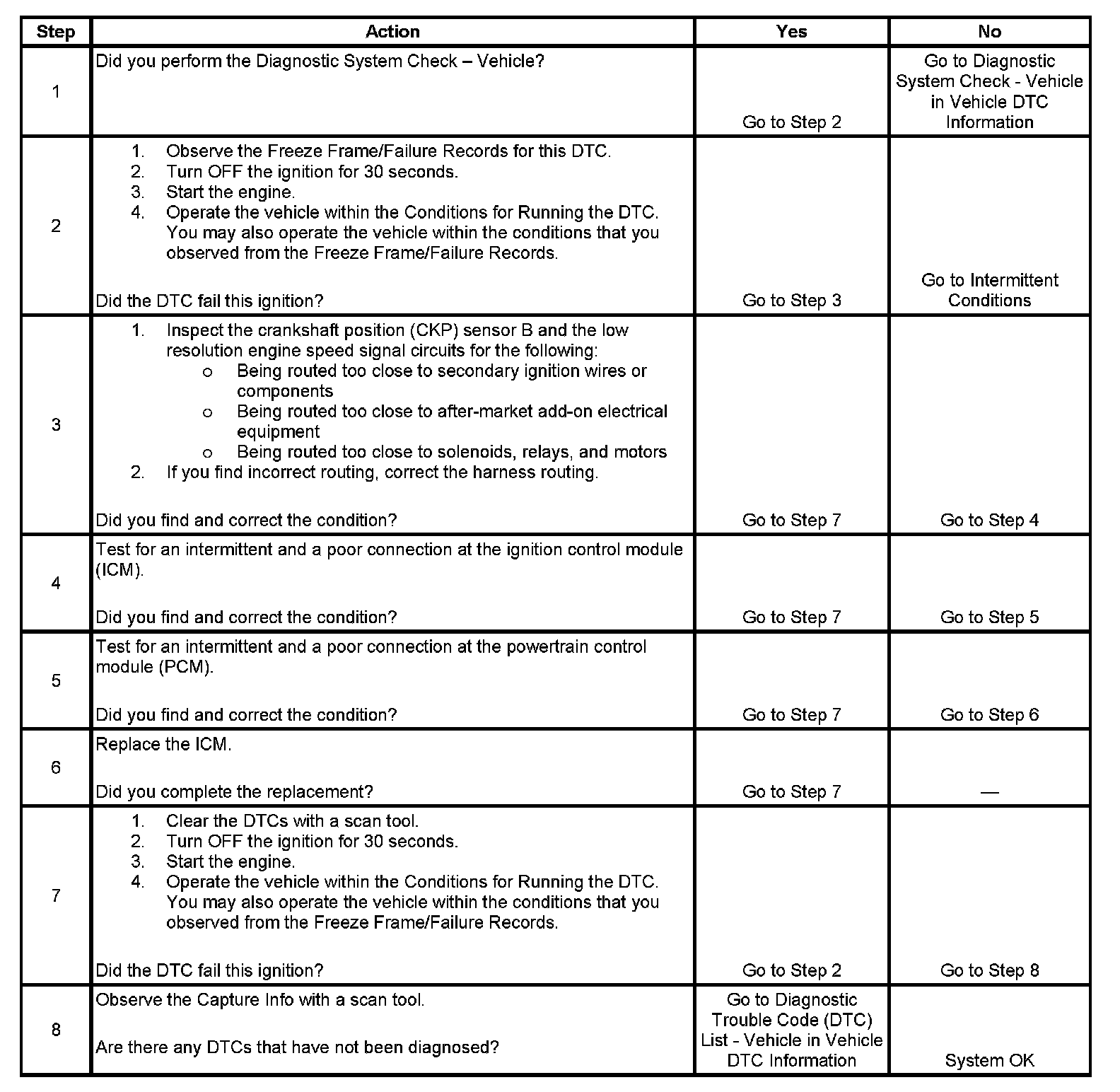 | Step | Action | Yes | No |
|---|---|---|---|
| 1 | Did you perform the Diagnostic System Check – Vehicle? | Go to Step 2 | Go to Diagnostic System Check - Vehicle in Vehicle DTC Information |
| 2 | 1. Observe the Freeze Frame/Failure Records for this DTC. 2. Turn OFF the ignition for 30 seconds. 3. Start the engine. 4. Operate the vehicle within the Conditions for Running the DTC. You may also operate the vehicle within the conditions that you observed from the Freeze Frame/Failure Records. Did the DTC fail this ignition? | Go to Step 3 | Go to Intermittent Conditions |
| 3 | 1. Inspect the crankshaft position (CKP) sensor B and the low resolution engine speed signal circuits for the following: o Being routed too close to secondary ignition wires or components o Being routed too close to after-market add-on electrical equipment o Being routed too close to solenoids, relays, and motors 2. If you find incorrect routing, correct the harness routing. Did you find and correct the condition? | Go to Step 7 | Go to Step 4 |
| 4 | Test for an intermittent and a poor connection at the ignition control module (ICM). Did you find and correct the condition? | Go to Step 7 | Go to Step 5 |
| 5 | Test for an intermittent and a poor connection at the powertrain control module (PCM). Did you find and correct the condition? | Go to Step 7 | Go to Step 6 |
| 6 | Replace the ICM. Did you complete the replacement? | Go to Step 7 | — |
| 7 | 1. Clear the DTCs with a scan tool. 2. Turn OFF the ignition for 30 seconds. 3. Start the engine. 4. Operate the vehicle within the Conditions for Running the DTC. You may also operate the vehicle within the conditions that you observed from the Freeze Frame/Failure Records. Did the DTC fail this ignition? | Go to Step 2 | Go to Step 8 |
| 8 | Observe the Capture Info with a scan tool. Are there any DTCs that have not been diagnosed? | Go to Diagnostic Trouble Code (DTC) List - Vehicle in Vehicle DTC Information | System OK |